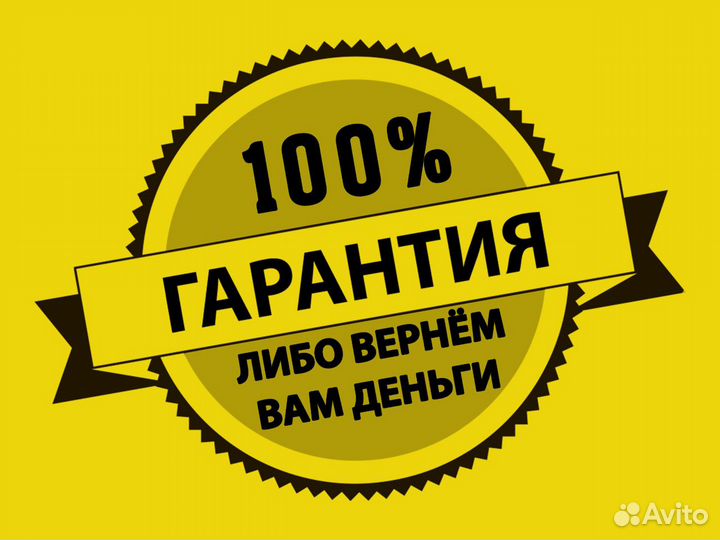 100%
ГАРАНТИЯ
ЛИБО ВЕРНЁМ
ВАМ ДЕНЬГИ

Avito